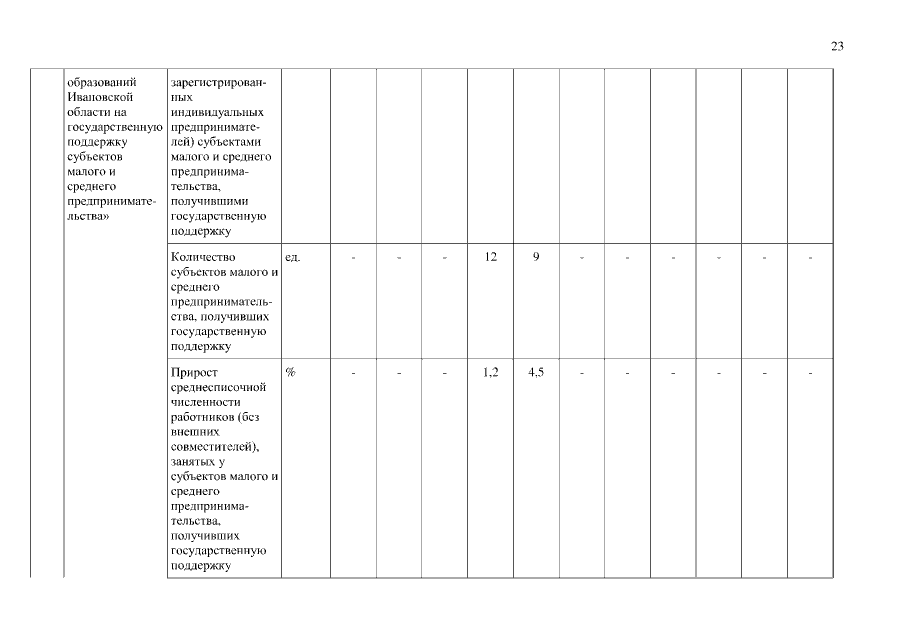 23

|  | образований Ивановской области на государственную поддержку субъектов малого и среднего предпринимательства» | зарегистрированных индивидуальных предпринимателей) субъектами малого и среднего предпринимательства, получившими государственную поддержку |  |  |  |  |  |  |  |  |  |  |  |  |
|---|---|---|---|---|---|---|---|---|---|---|---|---|---|---|
|  |  | Количество субъектов малого и среднего предпринимательства, получивших государственную поддержку | ед. | - | - | - | 12 | 9 | - | - | - | - | - | - |
|  |  | Прирост среднесписочной численности работников (без внешних совместителей), занятых у субъектов малого и среднего предпринимательства, получивших государственную поддержку | % | - | - | - | 1,2 | 4,5 | - | - | - | - | - | - |